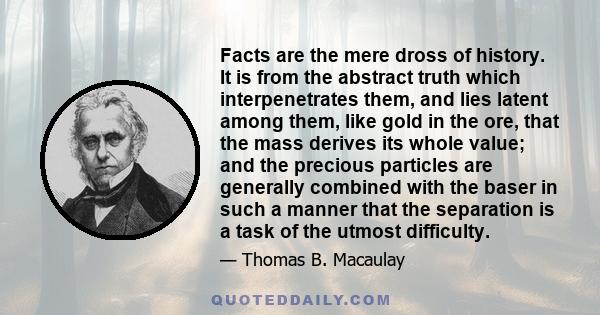 Facts are the mere dross of history. It is from the abstract truth which interpenetrates them, and lies latent among them, like gold in the ore, that the mass derives its whole value; and the precious particles are generally combined with the baser in such a manner that the separation is a task of the utmost difficulty.

— Thomas B. Macaulay

QUOTEDDAILY.COM